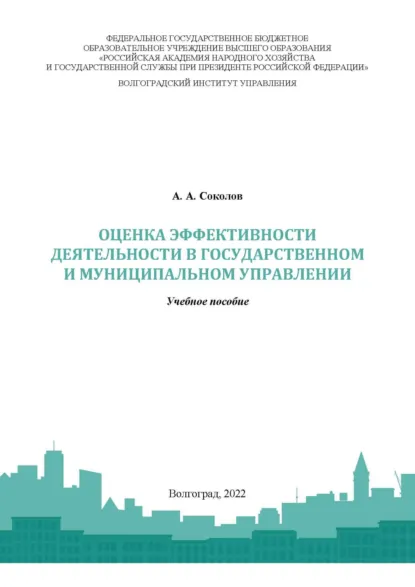 ФЕДЕРАЛЬНОЕ ГОСУДАРСТВЕННОЕ БЮДЖЕТНОЕ ОБРАЗОВАТЕЛЬНОЕ УЧРЕЖДЕНИЕ ВЫСШЕГО ОБРАЗОВАНИЯ «РОССИЙСКАЯ АКАДЕМИЯ НАРОДНОГО ХОЗЯЙСТВА И ГОСУДАРСТВЕННОЙ СЛУЖБЫ ПРИ ПРЕЗИДЕНТЕ РОССИЙСКОЙ ФЕДЕРАЦИИ»

ВОЛГОГРАДСКИЙ ИНСТИТУТ УПРАВЛЕНИЯ

А. А. Соколов

ОЦЕНКА ЭФФЕКТИВНОСТИ ДЕЯТЕЛЬНОСТИ В ГОСУДАРСТВЕННОМ И МУНИЦИПАЛЬНОМ УПРАВЛЕНИИ

Учебное пособие

Волгоград, 2022